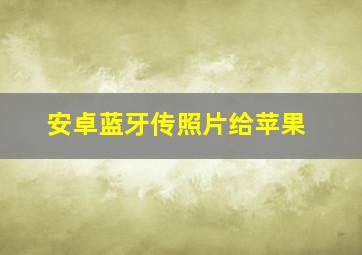 安卓蓝牙传照片给苹果